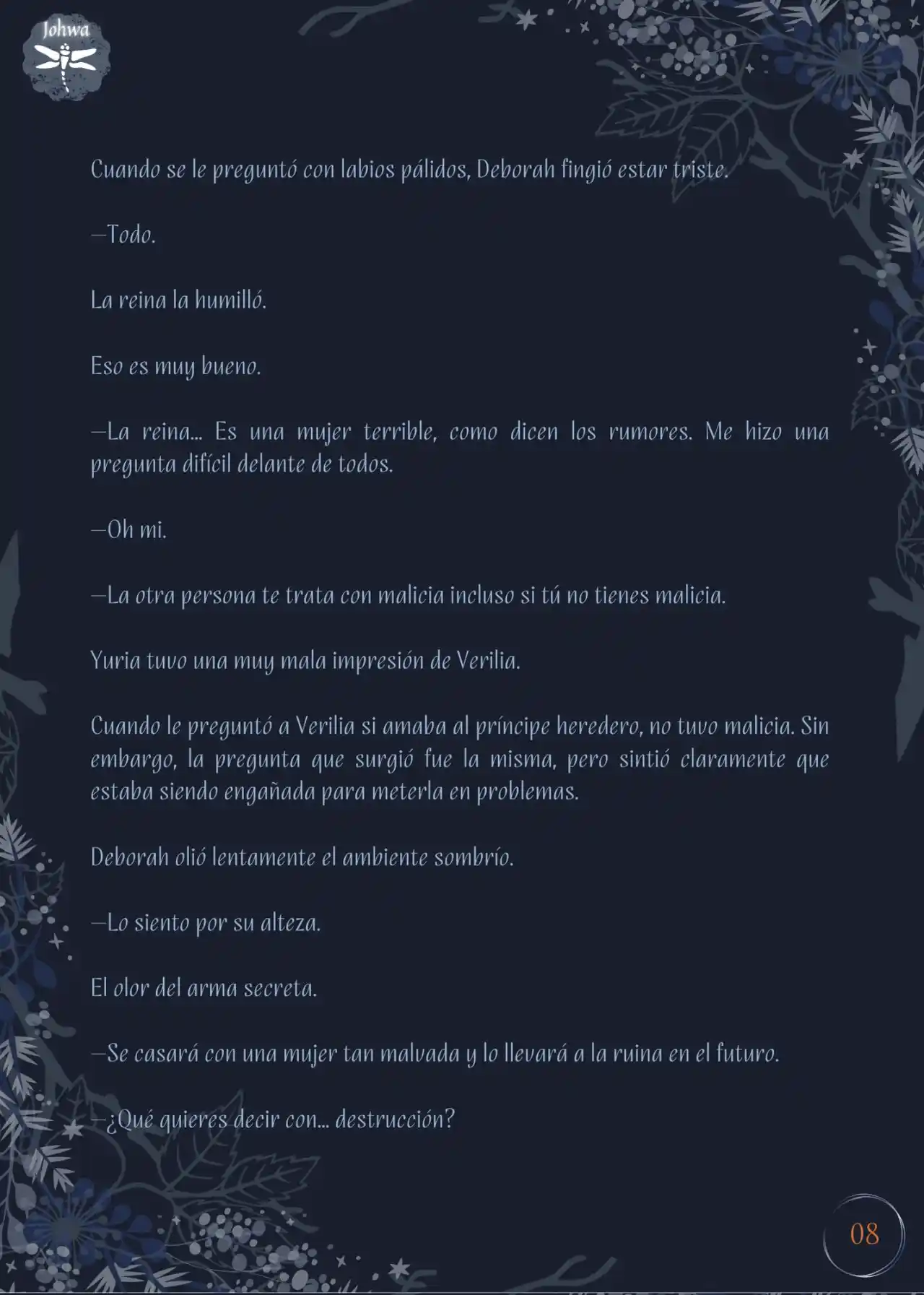 Johwa

Cuando se le preguntó con labios pálidos, Deborah fingió estar triste.

—Todo.

La reina la humilló.

Eso es muy bueno.

—La reina... Es una mujer terrible, como dicen los rumores. Me hizo una pregunta difícil delante de todos.

—Oh mi.

—La otra persona te trata con malicia incluso si tú no tienes malicia.

Yuria tuvo una muy mala impresión de Verilia.

Cuando le preguntó a Verilia si amaba al príncipe heredero, no tuvo malicia. Sin embargo, la pregunta que surgió fue la misma, pero sintió claramente que estaba siendo engañada para meterla en problemas.

Deborah olió lentamente el ambiente sombrío.

—Lo siento por su alteza.

El olor del arma secreta.

—Se casará con una mujer tan malvada y lo llevará a la ruina en el futuro.

—¿Qué quieres decir con... destrucción?

08